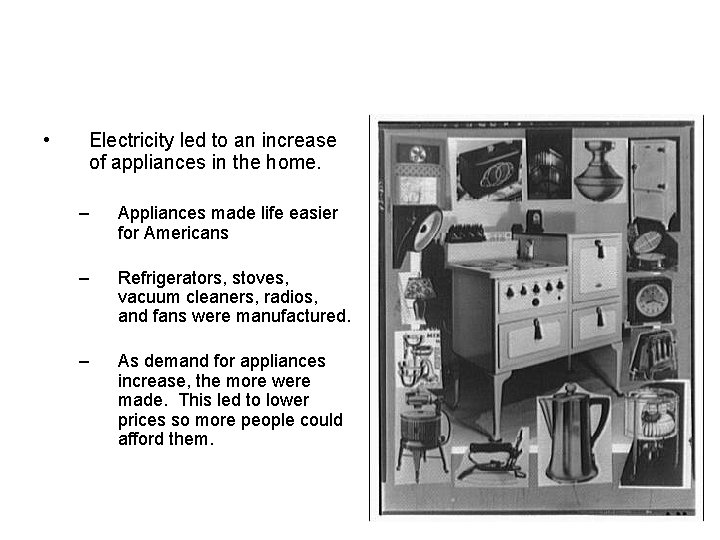 • Electricity led to an increase of appliances in the home.

– Appliances made life easier for Americans

– Refrigerators, stoves, vacuum cleaners, radios, and fans were manufactured.

– As demand for appliances increase, the more were made. This led to lower prices so more people could afford them.